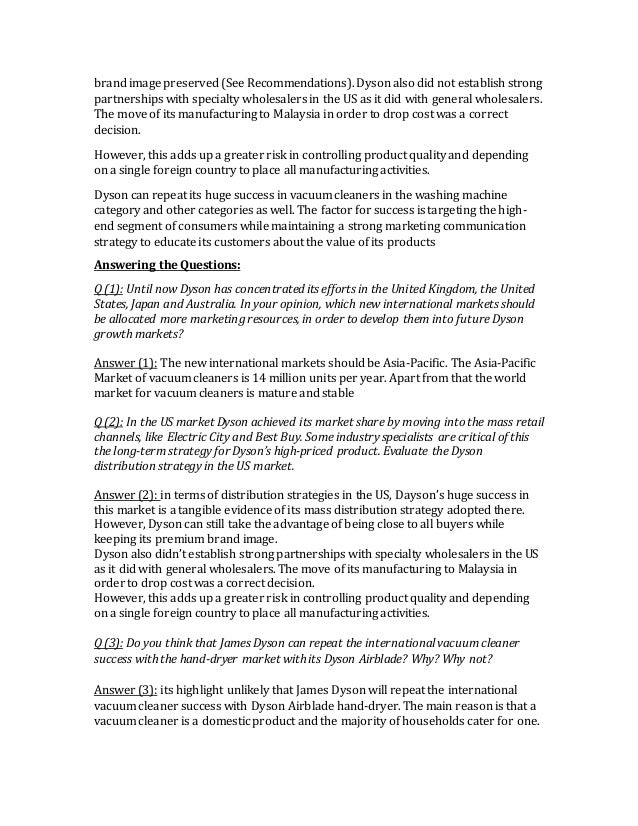 brand image preserved (See Recommendations). Dyson also did not establish strong partnerships with specialty wholesalers in the US as it did with general wholesalers. The move of its manufacturing to Malaysia in order to drop cost was a correct decision.

However, this adds up a greater risk in controlling product quality and depending on a single foreign country to place all manufacturing activities.

Dyson can repeat its huge success in vacuum cleaners in the washing machine category and other categories as well. The factor for success is targeting the high-end segment of consumers while maintaining a strong marketing communication strategy to educate its customers about the value of its products

Answering the Questions:

Q (1): Until now Dyson has concentrated its efforts in the United Kingdom, the United States, Japan and Australia. In your opinion, which new international markets should be allocated more marketing resources, in order to develop them into future Dyson growth markets?

Answer (1): The new international markets should be Asia-Pacific. The Asia-Pacific Market of vacuum cleaners is 14 million units per year. Apart from that the world market for vacuum cleaners is mature and stable

Q (2): In the US market Dyson achieved its market share by moving into the mass retail channels, like Electric City and Best Buy. Some industry specialists are critical of this the long-term strategy for Dyson's high-priced product. Evaluate the Dyson distribution strategy in the US market.

Answer (2): in terms of distribution strategies in the US, Dayson's huge success in this market is a tangible evidence of its mass distribution strategy adopted there. However, Dyson can still take the advantage of being close to all buyers while keeping its premium brand image.
Dyson also didn't establish strong partnerships with specialty wholesalers in the US as it did with general wholesalers. The move of its manufacturing to Malaysia in order to drop cost was a correct decision.
However, this adds up a greater risk in controlling product quality and depending on a single foreign country to place all manufacturing activities.

Q (3): Do you think that James Dyson can repeat the international vacuum cleaner success with the hand-dryer market with its Dyson Airblade? Why? Why not?

Answer (3): its highlight unlikely that James Dyson will repeat the international vacuum cleaner success with Dyson Airblade hand-dryer. The main reason is that a vacuum cleaner is a domestic product and the majority of households cater for one.